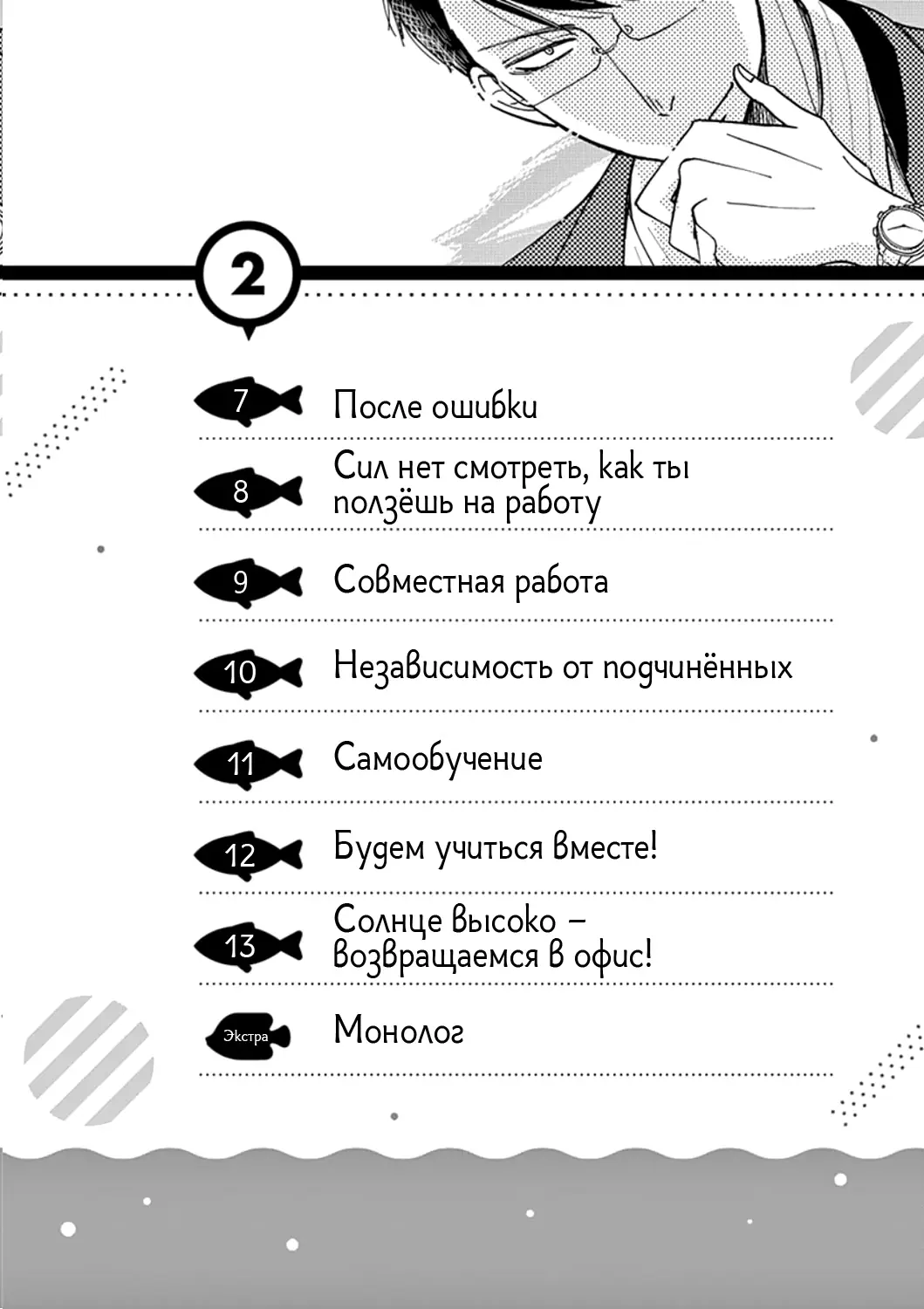 2

7 После ошибки

8 Сил нет смотреть, как ты ползёшь на работу

9 Совместная работа

10 Независимость от подчинённых

11 Самообучение

12 Будем учиться вместе!

13 Солнце высоко – возвращаемся в офис!

Экстра Монолог